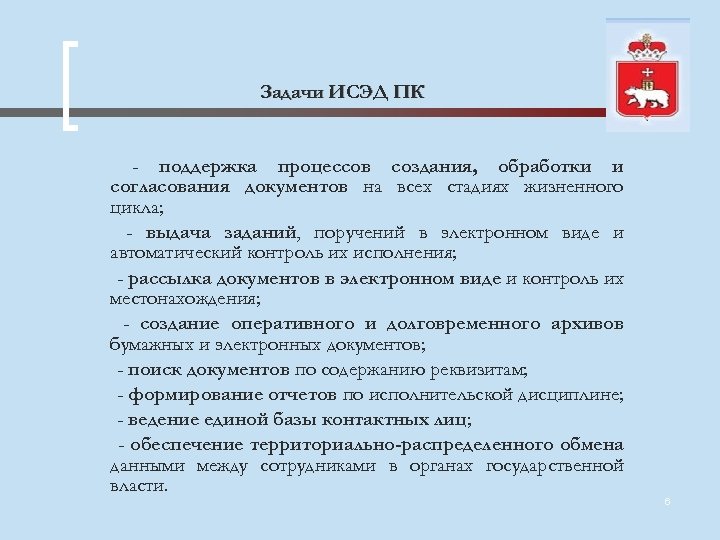 Задачи ИСЭД ПК

- поддержка процессов создания, обработки и согласования документов на всех стадиях жизненного цикла;

- выдача заданий, поручений в электронном виде и автоматический контроль их исполнения;

- рассылка документов в электронном виде и контроль их местонахождения;

- создание оперативного и долговременного архивов бумажных и электронных документов;

- поиск документов по содержанию реквизитам;

- формирование отчетов по исполнительской дисциплине;

- ведение единой базы контактных лиц;

- обеспечение территориально-распределенного обмена данными между сотрудниками в органах государственной власти.

6